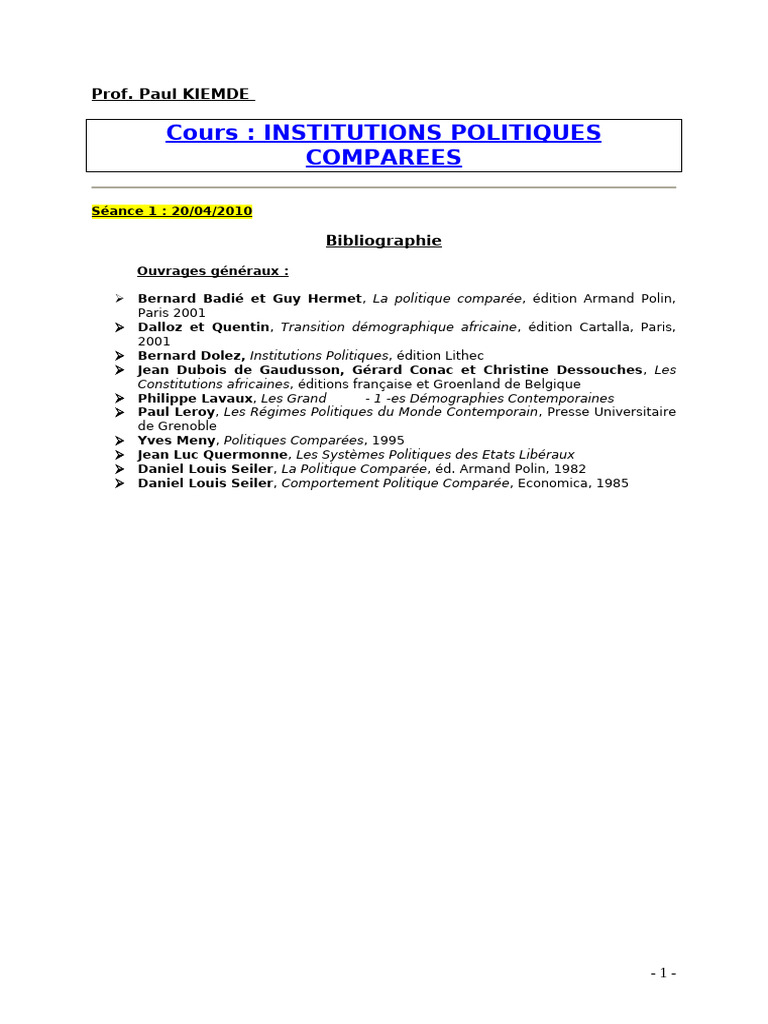 Prof. Paul KIEMDE

Cours : INSTITUTIONS POLITIQUES COMPAREES

Séance 1 : 20/04/2010

Bibliographie

Ouvrages généraux :

➢ Bernard Badié et Guy Hermet, La politique comparée, édition Armand Polin, Paris 2001
➢ Dalloz et Quentin, Transition démographique africaine, édition Cartalla, Paris, 2001
➢ Bernard Dolez, Institutions Politiques, édition Lithec
➢ Jean Dubois de Gaudusson, Gérard Conac et Christine Dessouches, Les Constitutions africaines, éditions française et Groenland de Belgique
➢ Philippe Lavaux, Les Grand - 1 -es Démographies Contemporaines
➢ Paul Leroy, Les Régimes Politiques du Monde Contemporain, Presse Universitaire de Grenoble
➢ Yves Meny, Politiques Comparées, 1995
➢ Jean Luc Quermonne, Les Systèmes Politiques des Etats Libéraux
➢ Daniel Louis Seiler, La Politique Comparée, éd. Armand Polin, 1982
➢ Daniel Louis Seiler, Comportement Politique Comparée, Economica, 1985

- 1 -